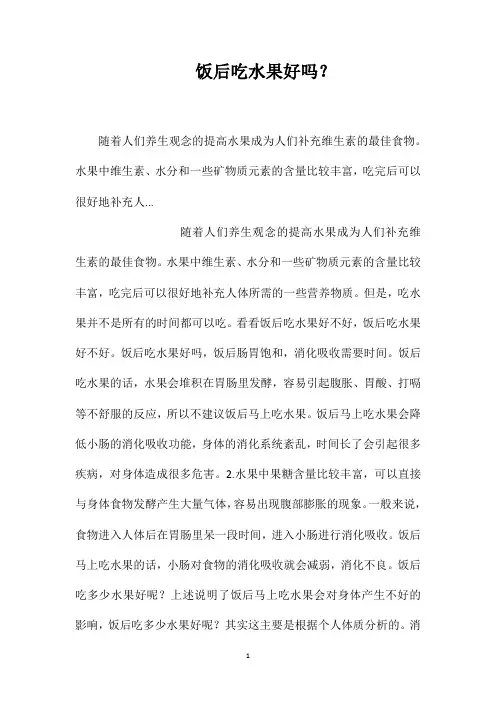 饭后吃水果好吗？

随着人们养生观念的提高水果成为人们补充维生素的最佳食物。水果中维生素、水分和一些矿物质元素的含量比较丰富，吃完后可以很好地补充人...

随着人们养生观念的提高水果成为人们补充维生素的最佳食物。水果中维生素、水分和一些矿物质元素的含量比较丰富，吃完后可以很好地补充人体所需的一些营养物质。但是，吃水果并不是所有的时间都可以吃。看看饭后吃水果好不好，饭后吃水果好不好。饭后吃水果好吗，饭后肠胃饱和，消化吸收需要时间。饭后吃水果的话，水果会堆积在胃肠里发酵，容易引起腹胀、胃酸、打嗝等不舒服的反应，所以不建议饭后马上吃水果。饭后马上吃水果会降低小肠的消化吸收功能，身体的消化系统紊乱，时间长了会引起很多疾病，对身体造成很多危害。2.水果中果糖含量比较丰富，可以直接与身体食物发酵产生大量气体，容易出现腹部膨胀的现象。一般来说，食物进入人体后在胃肠里呆一段时间，进入小肠进行消化吸收。饭后马上吃水果的话，小肠对食物的消化吸收就会减弱，消化不良。饭后吃多少水果好呢？上述说明了饭后马上吃水果会对身体产生不好的影响，饭后吃多少水果好呢？其实这主要是根据个人体质分析的。消

1